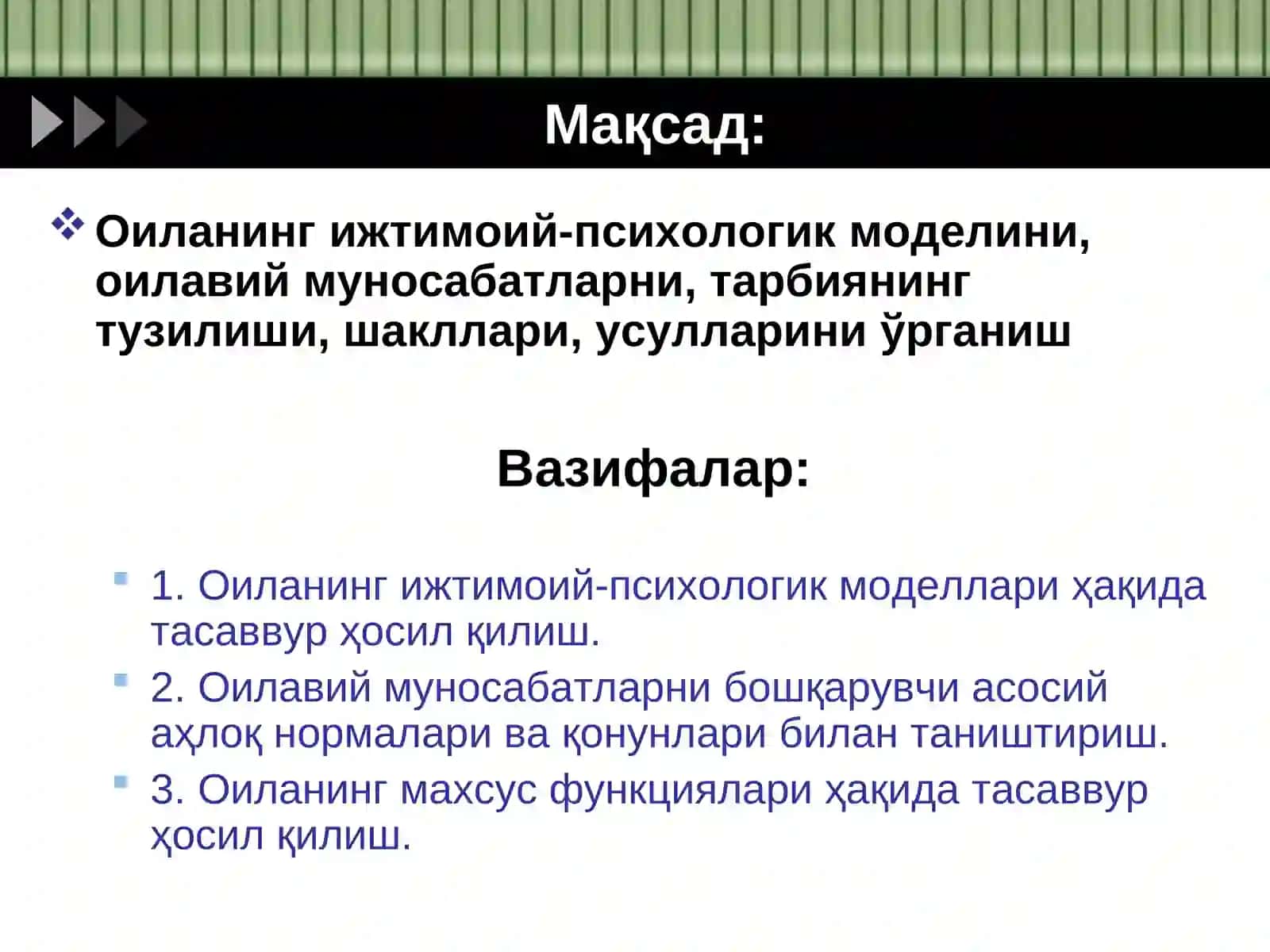 Мақсад:

Оиланинг ижтимоий-психологик моделини, оилавий муносабатларни, тарбиянинг тузилиши, шакллари, усулларини ўрганиш

Вазифалар:

1. Оиланинг ижтимоий-психологик моделлари ҳақида тасаввур ҳосил қилиш.

2. Оилавий муносабатларни бошқарувчи асосий аҳлоқ нормалари ва қонунлари билан таништириш.

3. Оиланинг махсус функциялари ҳақида тасаввур ҳосил қилиш.